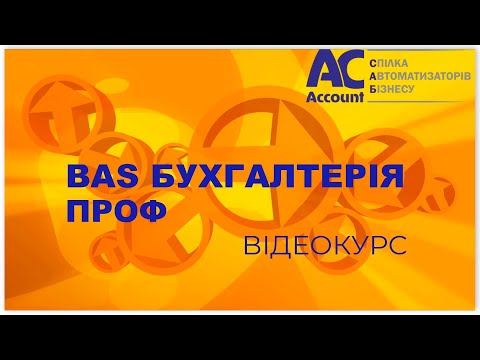 AC Account
СПІЛКА
АВТОМАТИЗАТОРІВ
БІЗНЕСУ

BAS БУХГАЛТЕРІЯ ПРОФ

ВІДЕОКУРС